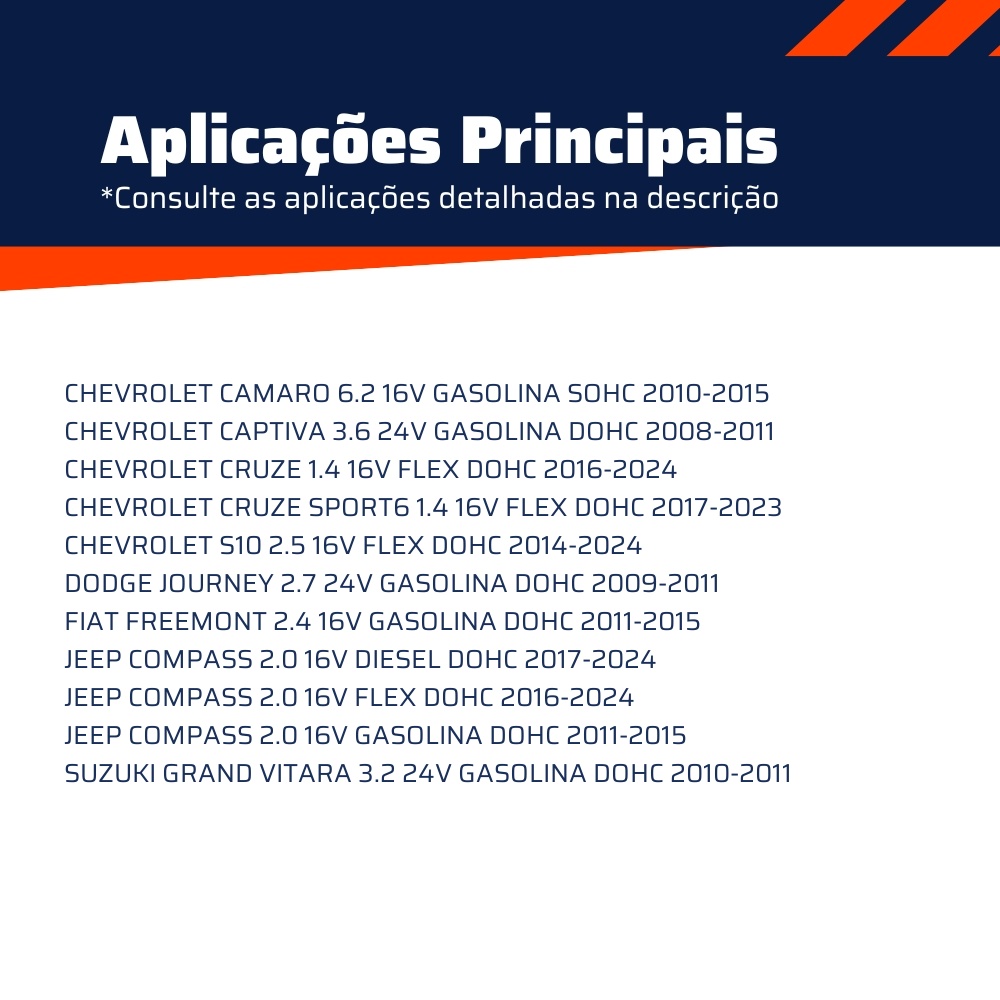 Aplicações Principais
*Consulte as aplicações detalhadas na descrição

CHEVROLET CAMARO 6.2 16V GASOLINA SOHC 2010-2015
CHEVROLET CAPTIVA 3.6 24V GASOLINA DOHC 2008-2011
CHEVROLET CRUZE 1.4 16V FLEX DOHC 2016-2024
CHEVROLET CRUZE SPORT6 1.4 16V FLEX DOHC 2017-2023
CHEVROLET S10 2.5 16V FLEX DOHC 2014-2024
DODGE JOURNEY 2.7 24V GASOLINA DOHC 2009-2011
FIAT FREEMONT 2.4 16V GASOLINA DOHC 2011-2015
JEEP COMPASS 2.0 16V DIESEL DOHC 2017-2024
JEEP COMPASS 2.0 16V FLEX DOHC 2016-2024
JEEP COMPASS 2.0 16V GASOLINA DOHC 2011-2015
SUZUKI GRAND VITARA 3.2 24V GASOLINA DOHC 2010-2011